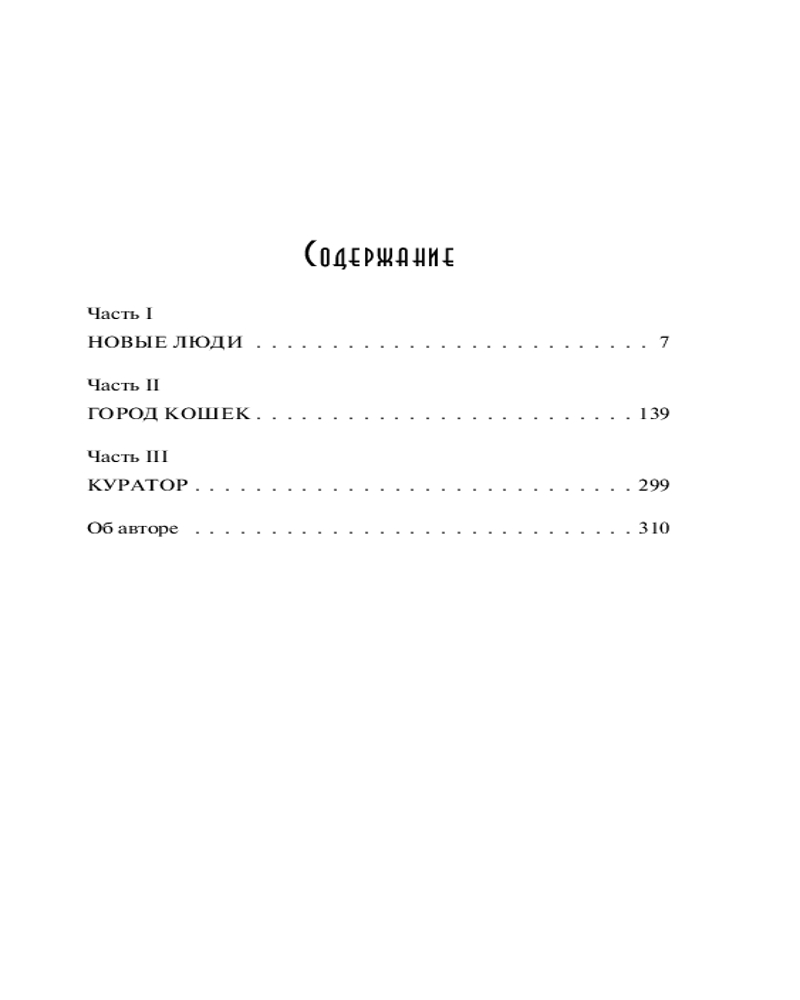 Содержание

Часть I
НОВЫЕ ЛЮДИ 7

Часть II
ГОРОД КОШЕК 139

Часть III
КУРАТОР 299

Об авторе 310